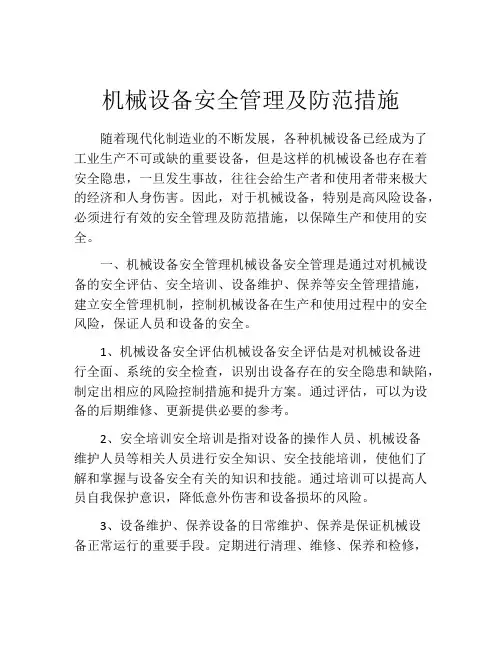 机械设备安全管理及防范措施

随着现代化制造业的不断发展，各种机械设备已经成为了工业生产不可或缺的重要设备，但是这样的机械设备也存在着安全隐患，一旦发生事故，往往会给生产者和使用者带来极大的经济和人身伤害。因此，对于机械设备，特别是高风险设备，必须进行有效的安全管理及防范措施，以保障生产和使用的安全。

一、机械设备安全管理机械设备安全管理是通过对机械设备的安全评估、安全培训、设备维护、保养等安全管理措施，建立安全管理机制，控制机械设备在生产和使用过程中的安全风险，保证人员和设备的安全。

1、机械设备安全评估机械设备安全评估是对机械设备进行全面、系统的安全检查，识别出设备存在的安全隐患和缺陷，制定出相应的风险控制措施和提升方案。通过评估，可以为设备的后期维修、更新提供必要的参考。

2、安全培训安全培训是指对设备的操作人员、机械设备维护人员等相关人员进行安全知识、安全技能培训，使他们了解和掌握与设备安全有关的知识和技能。通过培训可以提高人员自我保护意识，降低意外伤害和设备损坏的风险。

3、设备维护、保养设备的日常维护、保养是保证机械设备正常运行的重要手段。定期进行清理、维修、保养和检修，